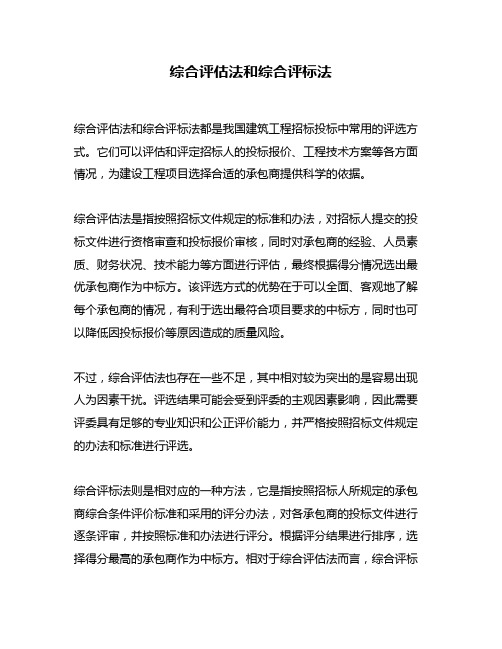 综合评估法和综合评标法

综合评估法和综合评标法都是我国建筑工程招标投标中常用的评选方式。它们可以评估和评定招标人的投标报价、工程技术方案等各方面情况，为建设工程项目选择合适的承包商提供科学的依据。

综合评估法是指按照招标文件规定的标准和办法，对招标人提交的投标文件进行资格审查和投标报价审核，同时对承包商的经验、人员素质、财务状况、技术能力等方面进行评估，最终根据得分情况选出最优承包商作为中标方。该评选方式的优势在于可以全面、客观地了解每个承包商的情况，有利于选出最符合项目要求的中标方，同时也可以降低因投标报价等原因造成的质量风险。

不过，综合评估法也存在一些不足，其中相对较为突出的是容易出现人为因素干扰。评选结果可能会受到评委的主观因素影响，因此需要评委具有足够的专业知识和公正评价能力，并严格按照招标文件规定的办法和标准进行评选。

综合评标法则是相对应的一种方法，它是指按照招标人所规定的承包商综合条件评价标准和采用的评分办法，对各承包商的投标文件进行逐条评审，并按照标准和办法进行评分。根据评分结果进行排序，选择得分最高的承包商作为中标方。相对于综合评估法而言，综合评标